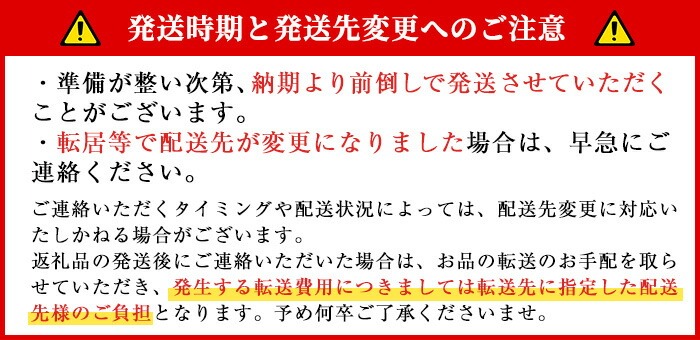 発送時期と発送先変更へのご注意

・準備が整い次第、納期より前倒しで発送させていただくことがございます。
・転居等で配送先が変更になりました場合は、早急にご連絡ください。

ご連絡いただくタイミングや配送状況によっては、配送先変更に対応いたしかねる場合がございます。
返礼品の発送後にご連絡いただいた場合は、お品の転送のお手配を取らせていただき、発生する転送費用につきましては転送先に指定した配送先様のご負担となります。予め何卒ご了承くださいませ。